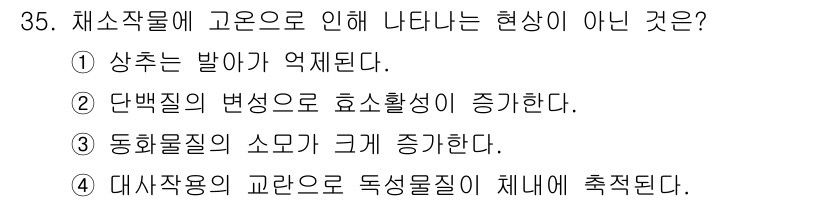 35. 채소작물에 고온으로 인해 나타나는 현상이 아닌 것은?

① 상추는 발아가 억제된다.

② 단백질의 변성으로 효소활성이 증가한다.

③ 동화물질의 소모가 크게 증가한다.

④ 대사작용의 교란으로 독성물질이 체내에 축적된다.